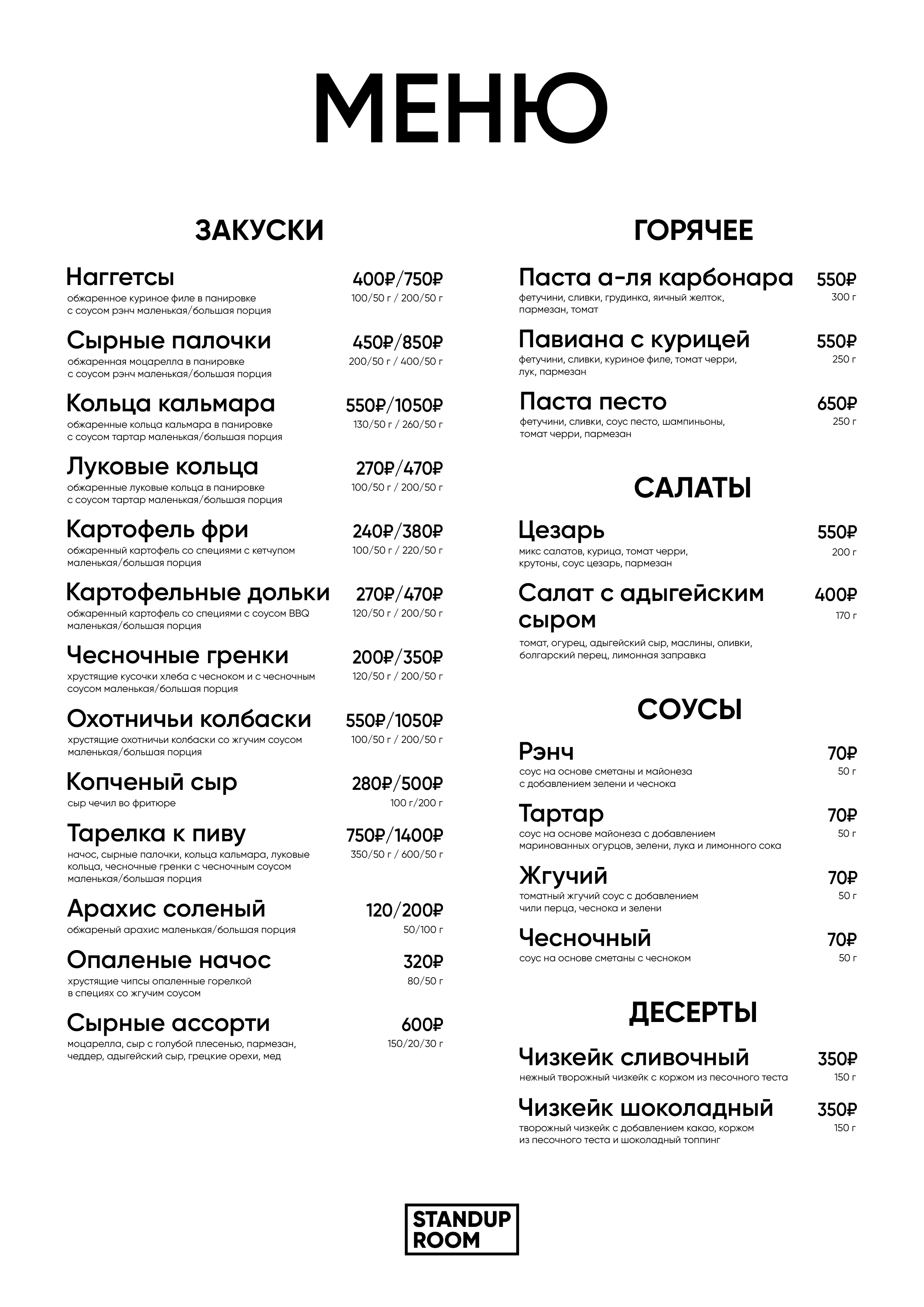 МЕНЮ

ЗАКУСКИ

Наггетсы 400₽/750₽
обжаренное куриное филе в панировке с соусом рэнч маленькая/большая порция 100/50 г / 200/50 г

Сырные палочки 450₽/850₽
обжаренная моцарелла в панировке с соусом рэнч маленькая/большая порция 200/50 г / 400/50 г

Кольца кальмара 550₽/1050₽
обжаренные кольца кальмара в панировке с соусом тартар маленькая/большая порция 130/50 г / 260/50 г

Луковые кольца 270₽/470₽
обжаренные луковые кольца в панировке с соусом тартар маленькая/большая порция 100/50 г / 200/50 г

Картофель фри 240₽/380₽
обжаренный картофель со специями с кетчупом маленькая/большая порция 100/50 г / 220/50 г

Картофельные дольки 270₽/470₽
обжаренный картофель со специями с соусом BBQ маленькая/большая порция 120/50 г / 200/50 г

Чесночные гренки 200₽/350₽
хрустящие кусочки хлеба с чесноком и с чесночным соусом маленькая/большая порция 120/50 г / 200/50 г

Охотничьи колбаски 550₽/1050₽
хрустящие охотничьи колбаски со жгучим соусом маленькая/большая порция 100/50 г / 200/50 г

Копченый сыр 280₽/500₽
сыр чечил во фритюре 100 г/200 г

Тарелка к пиву 750₽/1400₽
начос, сырные палочки, кольца кальмара, луковые кольца, чесночные гренки с чесночным соусом маленькая/большая порция 350/50 г / 600/50 г

Арахис соленый 120/200₽
обжареный арахис маленькая/большая порция 50/100 г

Опаленые начос 320₽
хрустящие чипсы опаленные горелкой в специях со жгучим соусом 80/50 г

Сырные ассорти 600₽
моцарелла, сыр с голубой плесенью, пармезан, чеддер, адыгейский сыр, грецкие орехи, мед 150/20/30 г

ГОРЯЧЕЕ

Паста а-ля карбонара 550₽
фетучини, сливки, грудинка, яичный желток, пармезан, томат 300 г

Павиана с курицей 550₽
фетучини, сливки, куриное филе, томат черри, лук, пармезан 250 г

Паста песто 650₽
фетучини, сливки, соус песто, шампиньоны, томат черри, пармезан 250 г

САЛАТЫ

Цезарь 550₽
микс салатов, курица, томат черри, крутоны, соус цезарь, пармезан 200 г

Салат с адыгейским сыром 400₽
170 г
томат, огурец, адыгейский сыр, маслины, оливки, болгарский перец, лимонная заправка

СОУСЫ

Рэнч 70₽
соус на основе сметаны и майонеза с добавлением зелени и чеснока 50 г

Тартар 70₽
соус на основе майонеза с добавлением маринованных огурцов, зелени, лука и лимонного сока 50 г

Жгучий 70₽
томатный жгучий соус с добавлением чили перца, чеснока и зелени 50 г

Чесночный 70₽
соус на основе сметаны с чесноком 50 г

ДЕСЕРТЫ

Чизкейк сливочный 350₽
нежный творожный чизкейк с коржом из песочного теста 150 г

Чизкейк шоколадный 350₽
творожный чизкейк с добавлением какао, коржом из песочного теста и шоколадный топпинг 150 г

STANDUP ROOM